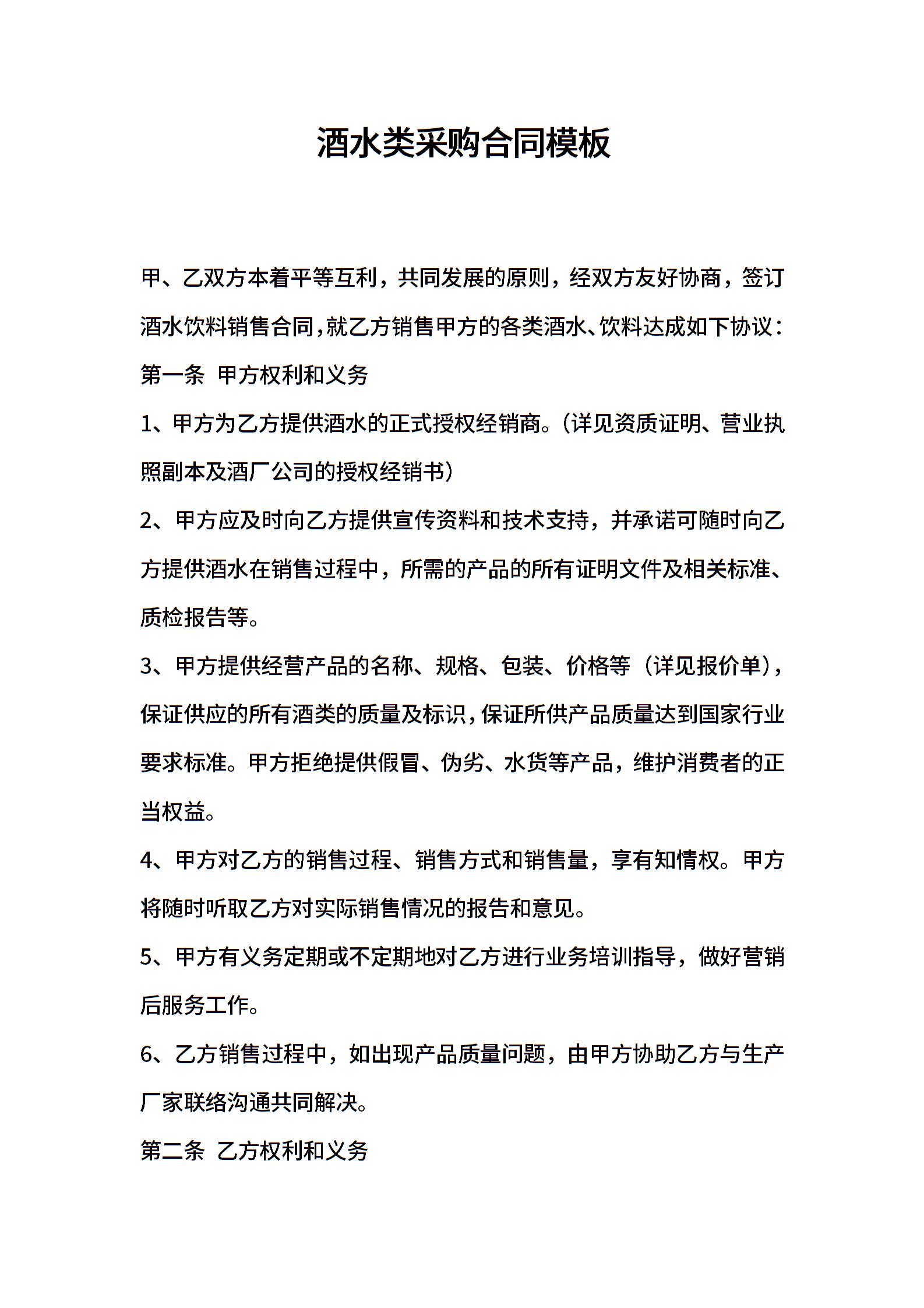 酒水类采购合同模板

甲、乙双方本着平等互利，共同发展的原则，经双方友好协商，签订酒水饮料销售合同，就乙方销售甲方的各类酒水、饮料达成如下协议：

第一条 甲方权利和义务

1、甲方为乙方提供酒水的正式授权经销商。（详见资质证明、营业执照副本及酒厂公司的授权经销书）

2、甲方应及时向乙方提供宣传资料和技术支持，并承诺可随时向乙方提供酒水在销售过程中，所需的产品的所有证明文件及相关标准、质检报告等。

3、甲方提供经营产品的名称、规格、包装、价格等（详见报价单），保证供应的所有酒类的质量及标识，保证所供产品质量达到国家行业要求标准。甲方拒绝提供假冒、伪劣、水货等产品，维护消费者的正当权益。

4、甲方对乙方的销售过程、销售方式和销售量，享有知情权。甲方将随时听取乙方对实际销售情况的报告和意见。

5、甲方有义务定期或不定期地对乙方进行业务培训指导，做好营销后服务工作。

6、乙方销售过程中，如出现产品质量问题，由甲方协助乙方与生产厂家联络沟通共同解决。

第二条 乙方权利和义务